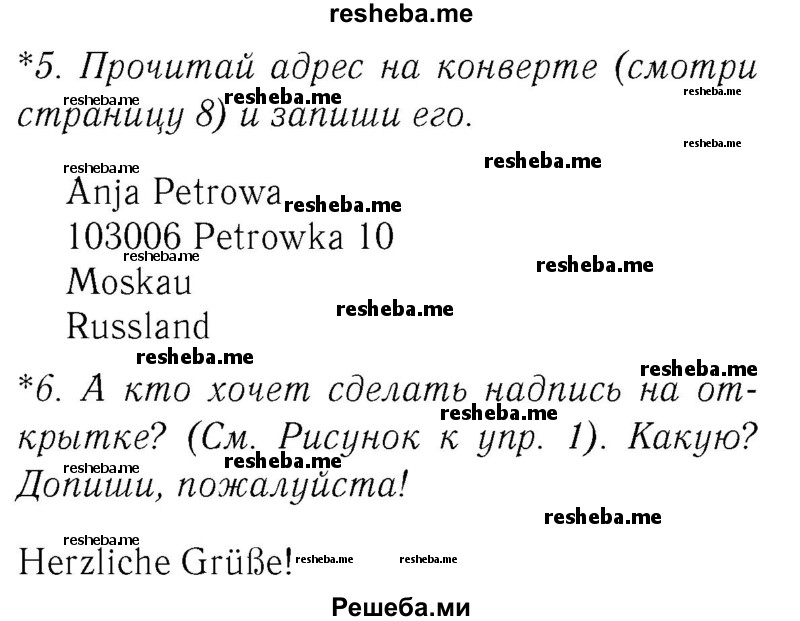 resheba.me

*5. Прочитай адрес на конверте (смотри страницу 8) и запиши его.

Anja Petrowa
103006 Petrowka 10
Moskau
Russland

*6. А кто хочет сделать надпись на открытке? (См. Рисунок к упр. 1). Какую? Допиши, пожалуйста!

Herzliche Grüße!

Решеба.ми